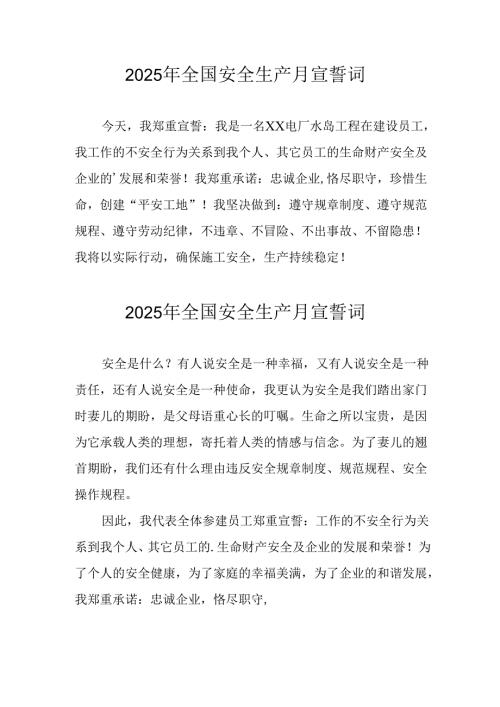 2025年全国安全生产月宣誓词

今天，我郑重宣誓：我是一名XX电厂水岛工程在建设员工，我工作的不安全行为关系到我个人、其它员工的生命财产安全及企业的’发展和荣誉！我郑重承诺：忠诚企业,恪尽职守，珍惜生命，创建“平安工地”！我坚决做到：遵守规章制度、遵守规范规程、遵守劳动纪律，不违章、不冒险、不出事故、不留隐患！我将以实际行动，确保施工安全，生产持续稳定！

2025年全国安全生产月宣誓词

安全是什么？有人说安全是一种幸福，又有人说安全是一种责任，还有人说安全是一种使命，我更认为安全是我们踏出家门时妻儿的期盼，是父母语重心长的叮嘱。生命之所以宝贵，是因为它承载人类的理想，寄托着人类的情感与信念。为了妻儿的翘首期盼，我们还有什么理由违反安全规章制度、规范规程、安全操作规程。

因此，我代表全体参建员工郑重宣誓：工作的不安全行为关系到我个人、其它员工的.生命财产安全及企业的发展和荣誉！为了个人的安全健康，为了家庭的幸福美满，为了企业的和谐发展，我郑重承诺：忠诚企业，恪尽职守，